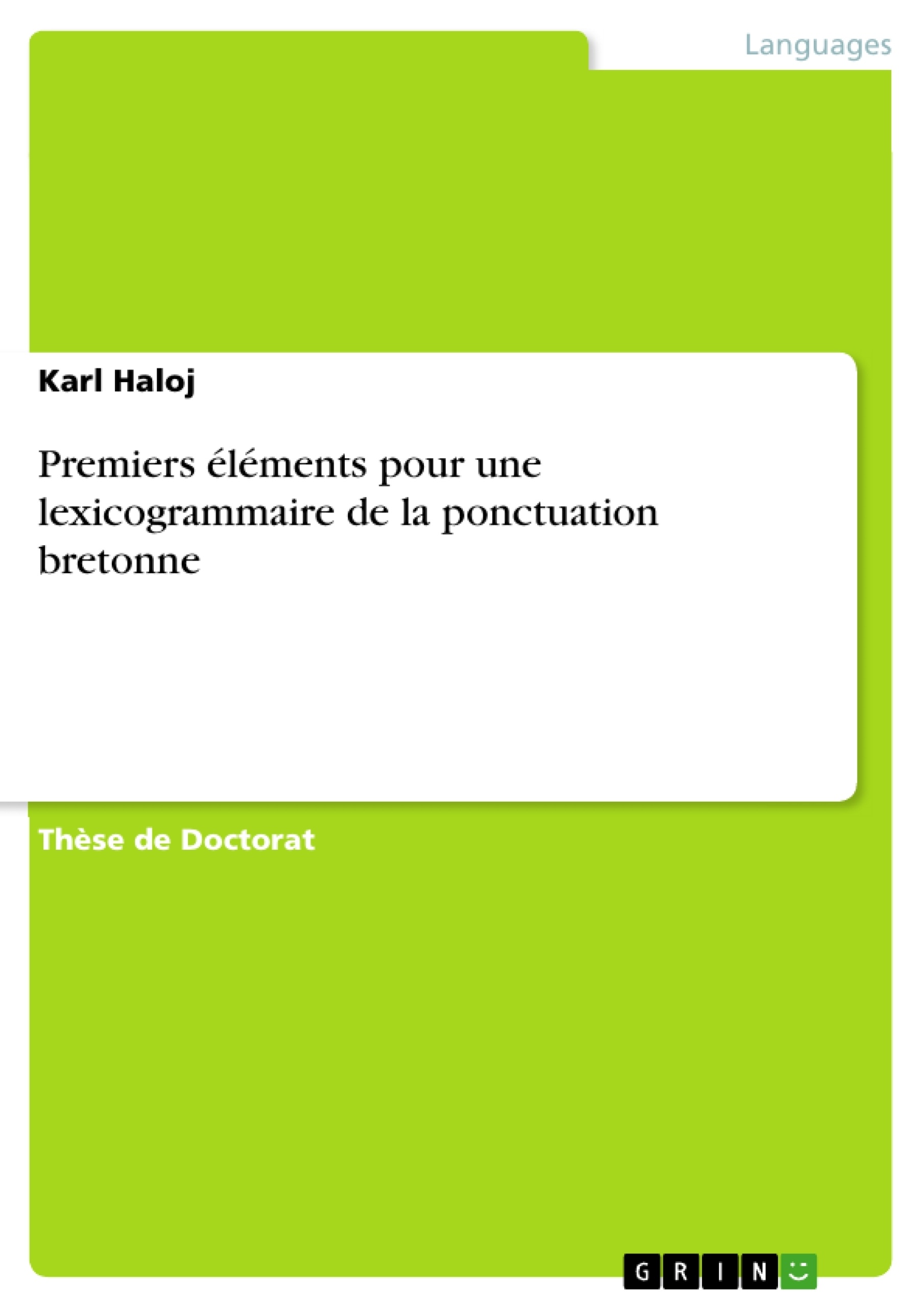 Languages

Karl Haloj

Premiers éléments pour une lexicogrammaire de la ponctuation bretonne

Thèse de Doctorat

GRIN